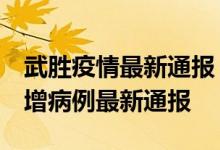 武胜疫情最新通报
增病例最新通报